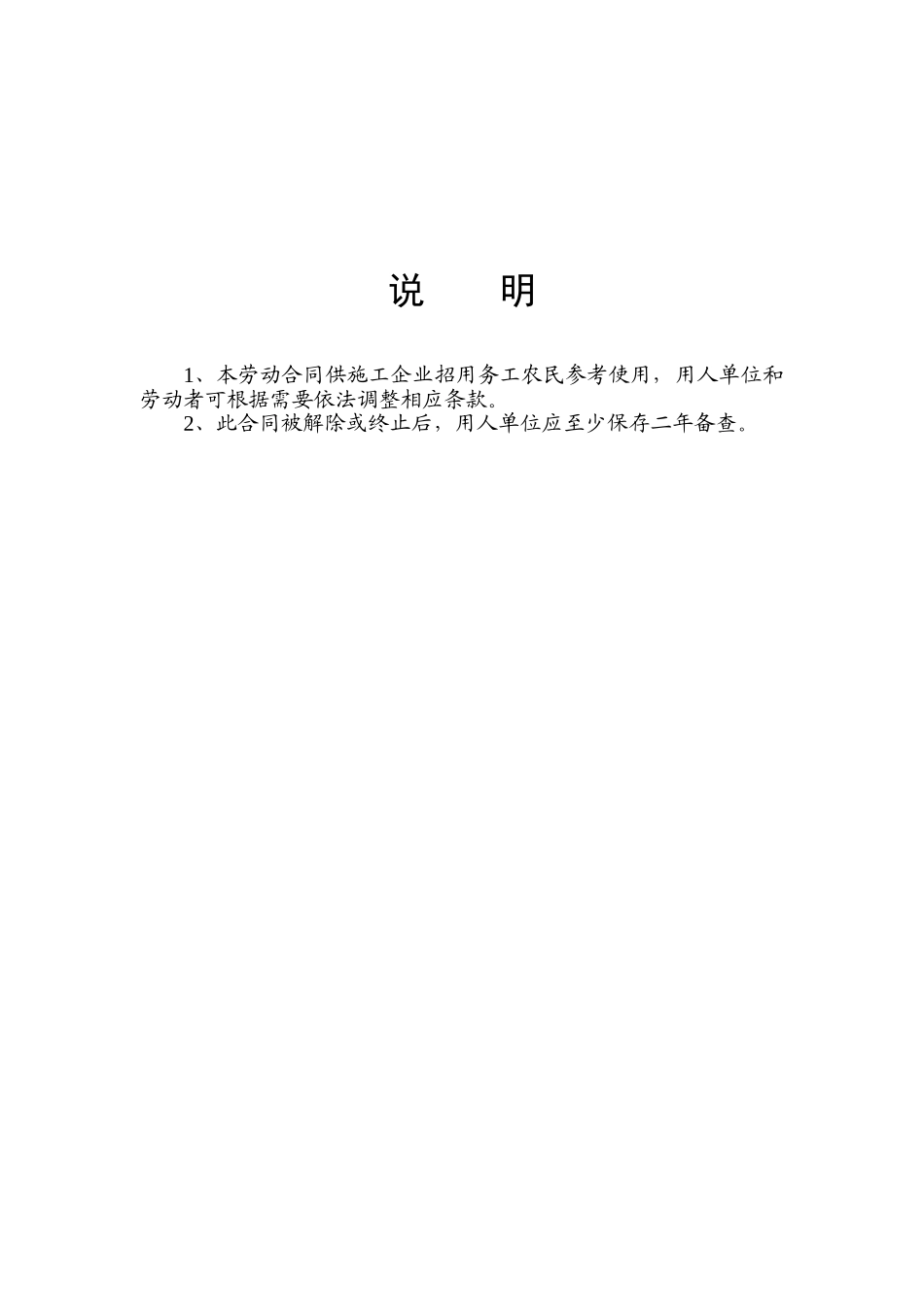 说　　明

1、本劳动合同供施工企业招用务工农民参考使用，用人单位和劳动者可根据需要依法调整相应条款。

2、此合同被解除或终止后，用人单位应至少保存二年备查。